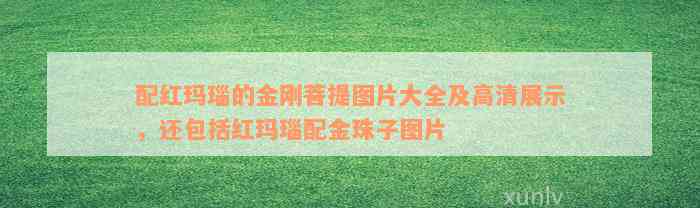 配红玛瑙的金刚菩提图片大全及高清展示，还包括红玛瑙配金珠子图片

xunlv